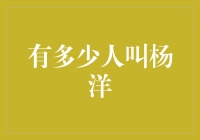 有多少人叫杨洋